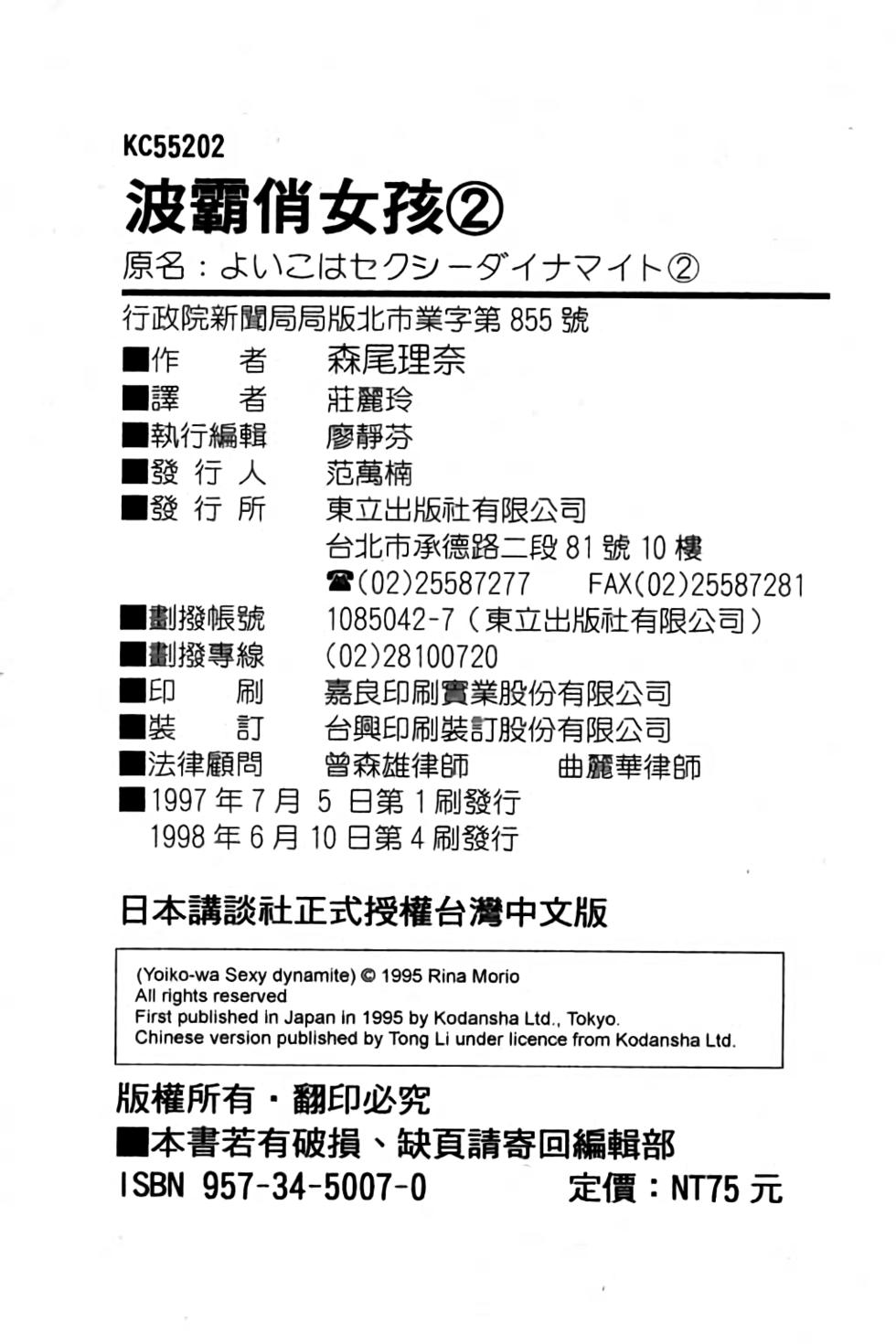 KC55202

波霸俏女孩②

原名：よいこはセクシーダイナマイト②

行政院新聞局局版北市業字第 855 號

■作　者　森尾理奈
■譯　者　莊麗玲
■執行編輯　廖靜芬
■發 行 人　范萬楠
■發 行 所　東立出版社有限公司
台北市承德路二段 81 號 10 樓
☎(02)25587277　FAX(02)25587281
■劃撥帳號　1085042-7（東立出版社有限公司）
■劃撥專線　(02)28100720
■印　刷　嘉良印刷實業股份有限公司
■裝　訂　台興印刷裝訂股份有限公司
■法律顧問　曾森雄律師　曲麗華律師
■1997 年 7 月 5 日第 1 刷發行
1998 年 6 月 10 日第 4 刷發行

日本講談社正式授權台灣中文版

(Yoiko-wa Sexy dynamite) © 1995 Rina Morio
All rights reserved
First published in Japan in 1995 by Kodansha Ltd., Tokyo.
Chinese version published by Tong Li under licence from Kodansha Ltd.

版權所有・翻印必究
■本書若有破損、缺頁請寄回編輯部
ISBN 957-34-5007-0　定價：NT75 元